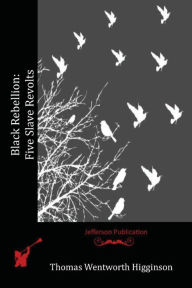 Black Rebellion:
Five Slave Revolts

Jefferson Publication

Thomas Wentworth Higginson